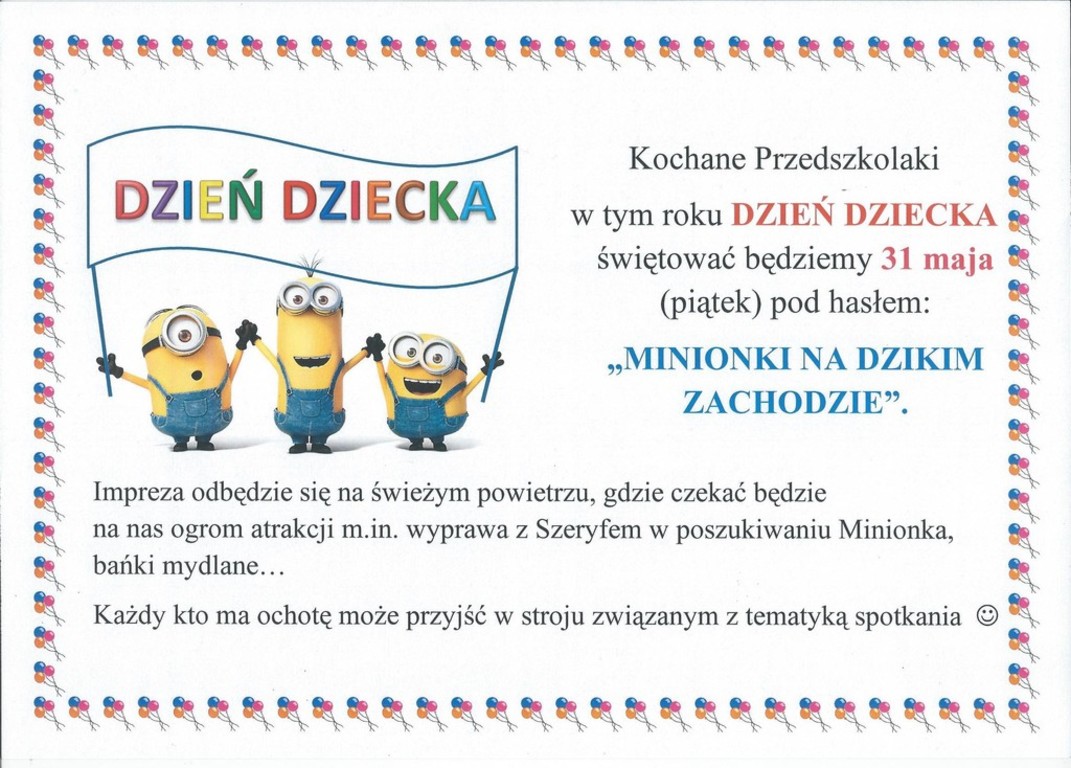 DZIEŃ DZIECKA

Kochane Przedszkolaki
w tym roku DZIEŃ DZIECKA
świętować będziemy 31 maja
(piątek) pod hasłem:

„MINIONKI NA DZIKIM ZACHODZIE”.

Impreza odbędzie się na świeżym powietrzu, gdzie czekać będzie na nas ogrom atrakcji m.in. wyprawa z Szeryfem w poszukiwaniu Minionka, bańki mydlane…

Każdy kto ma ochotę może przyjść w stroju związanym z tematyką spotkania ☺